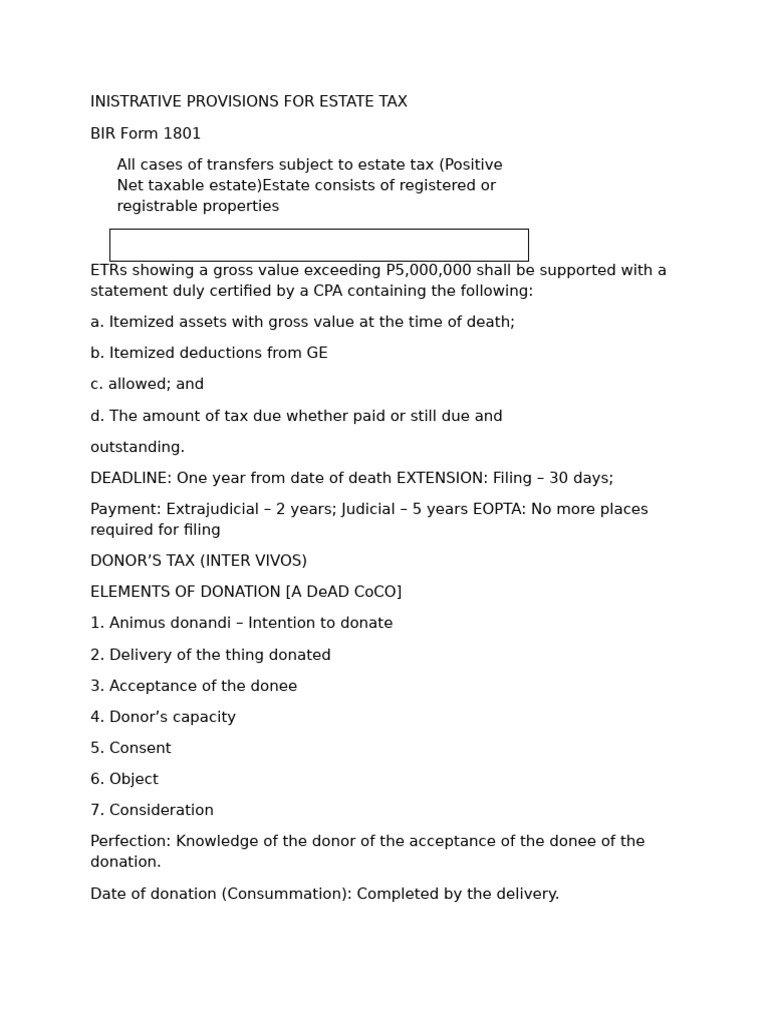 INISTRATIVE PROVISIONS FOR ESTATE TAX

BIR Form 1801

All cases of transfers subject to estate tax (Positive Net taxable estate)Estate consists of registered or registrable properties

ETRs showing a gross value exceeding P5,000,000 shall be supported with a statement duly certified by a CPA containing the following:

a. Itemized assets with gross value at the time of death;

b. Itemized deductions from GE

c. allowed; and

d. The amount of tax due whether paid or still due and

outstanding.

DEADLINE: One year from date of death EXTENSION: Filing – 30 days;

Payment: Extrajudicial – 2 years; Judicial – 5 years EOPTA: No more places required for filing

DONOR'S TAX (INTER VIVOS)

ELEMENTS OF DONATION [A DeAD CoCO]

1. Animus donandi – Intention to donate

2. Delivery of the thing donated

3. Acceptance of the donee

4. Donor's capacity

5. Consent

6. Object

7. Consideration

Perfection: Knowledge of the donor of the acceptance of the donee of the donation.

Date of donation (Consummation): Completed by the delivery.